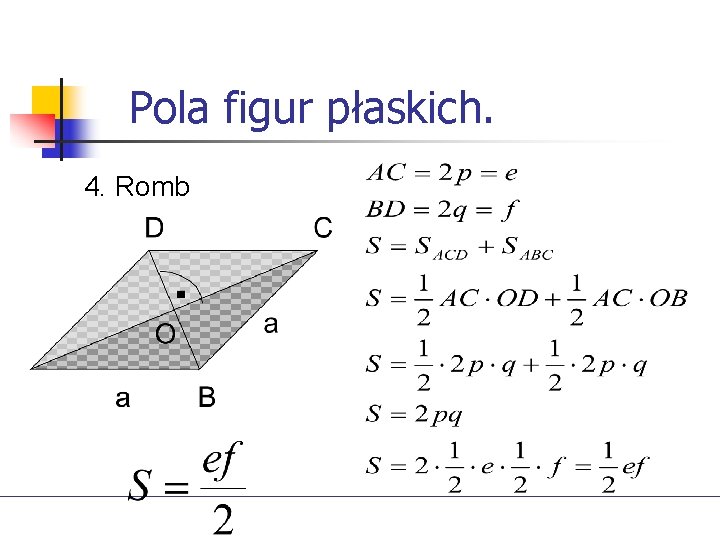 Pola figur płaskich.

4. Romb

D

C

O

a

a

B

$S = \frac{ef}{2}$

$AC = 2p = e$

$BD = 2q = f$

$S = S_{ACD} + S_{ABC}$

$S = \frac{1}{2} AC \cdot OD + \frac{1}{2} AC \cdot OB$

$S = \frac{1}{2} \cdot 2p \cdot q + \frac{1}{2} \cdot 2p \cdot q$

$S = 2pq$

$S = 2 \cdot \frac{1}{2} \cdot e \cdot \frac{1}{2} \cdot f = \frac{1}{2} ef$